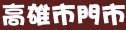 高雄市門市